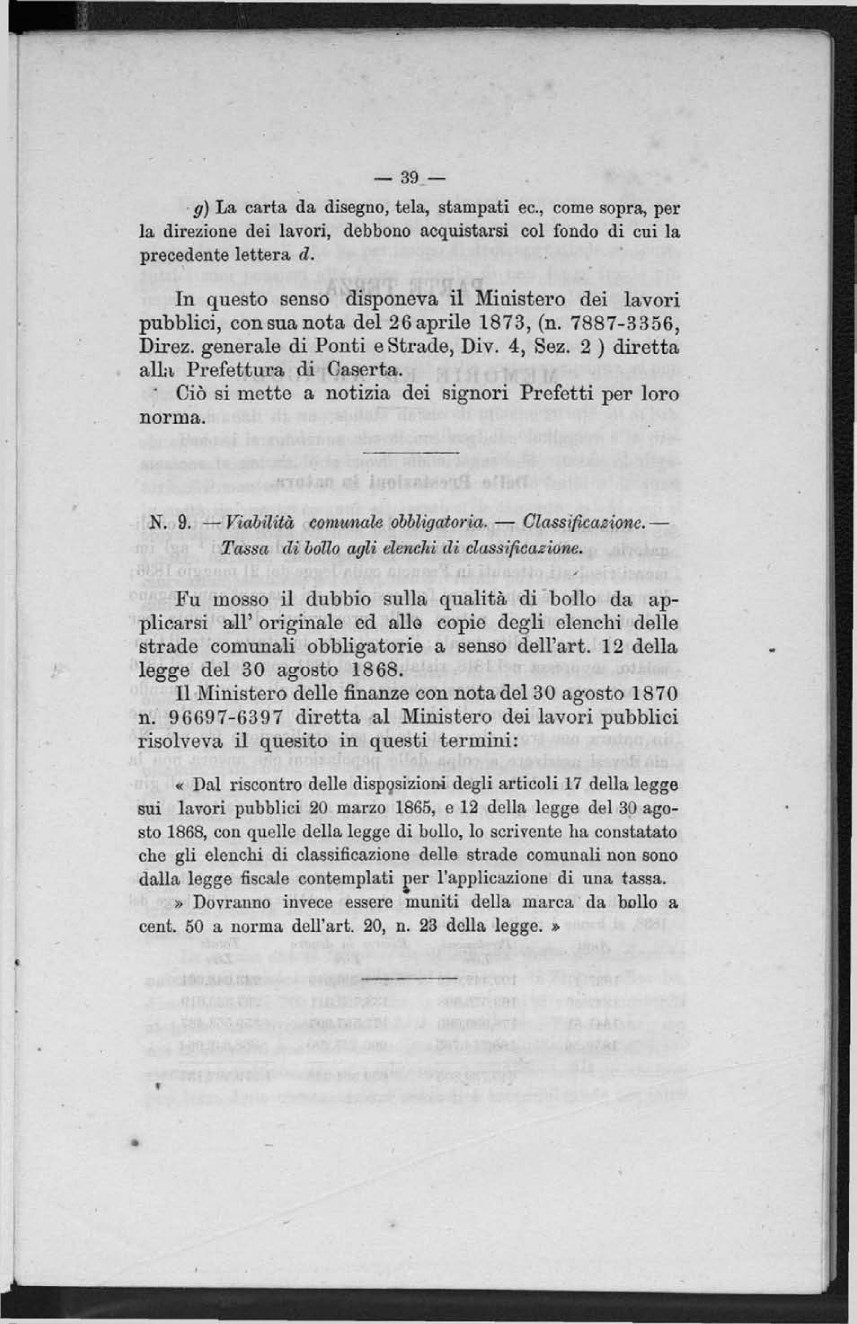 — 39 —

g) La carta da disegno, tela, stampati ec., come sopra, per la direzione dei lavori, debbono acquistarsi col fondo di cui la precedente lettera d.

In questo senso disponeva il Ministero dei lavori pubblici, con sua nota del 26 aprile 1873, (n. 7887-3356, Direz. generale di Ponti e Strade, Div. 4, Sez. 2 ) diretta alla Prefettura di Caserta.

Ciò si mette a notizia dei signori Prefetti per loro norma.

N. 9. — Viabilità comunale obbligatoria. — Classificazione. — Tassa di bollo agli elenchi di classificazione.

Fu mosso il dubbio sulla qualità di bollo da applicarsi all' originale ed alle copie degli elenchi delle strade comunali obbligatorie a senso dell'art. 12 della legge del 30 agosto 1868.

Il Ministero delle finanze con nota del 30 agosto 1870 n. 96697-6397 diretta al Ministero dei lavori pubblici risolveva il quesito in questi termini:

« Dal riscontro delle disposizioni degli articoli 17 della legge sui lavori pubblici 20 marzo 1865, e 12 della legge del 30 agosto 1868, con quelle della legge di bollo, lo scrivente ha constatato che gli elenchi di classificazione delle strade comunali non sono dalla legge fiscale contemplati per l'applicazione di una tassa.

» Dovranno invece essere muniti della marca da bollo a cent. 50 a norma dell'art. 20, n. 23 della legge. »